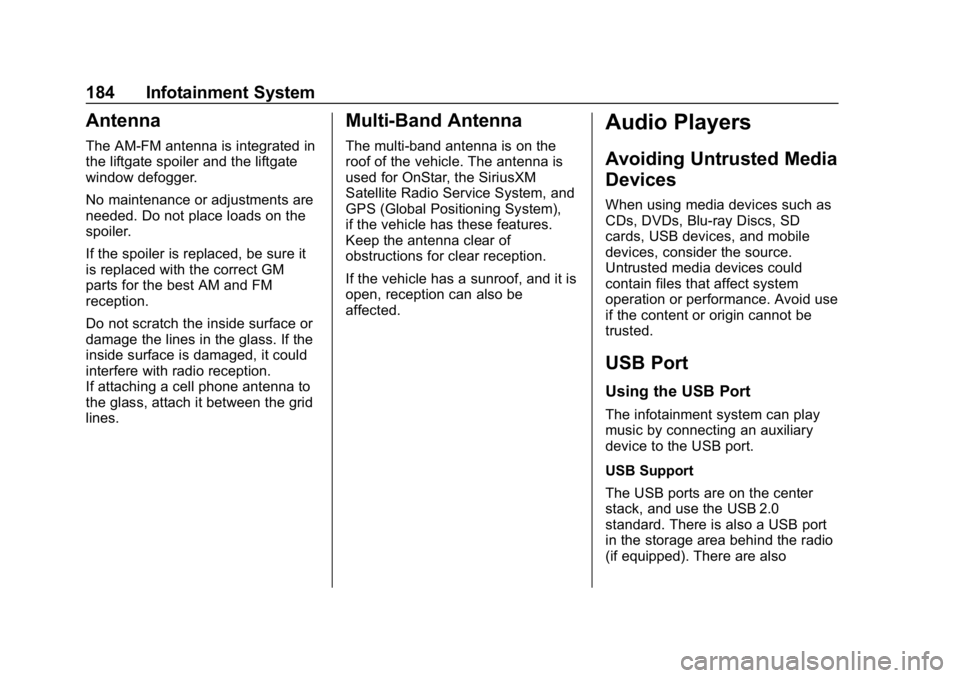 184 Infotainment System

Antenna

The AM-FM antenna is integrated in the liftgate spoiler and the liftgate window defogger.

No maintenance or adjustments are needed. Do not place loads on the spoiler.

If the spoiler is replaced, be sure it is replaced with the correct GM parts for the best AM and FM reception.

Do not scratch the inside surface or damage the lines in the glass. If the inside surface is damaged, it could interfere with radio reception.
If attaching a cell phone antenna to the glass, attach it between the grid lines.

Multi-Band Antenna

The multi-band antenna is on the roof of the vehicle. The antenna is used for OnStar, the SiriusXM Satellite Radio Service System, and GPS (Global Positioning System), if the vehicle has these features. Keep the antenna clear of obstructions for clear reception.

If the vehicle has a sunroof, and it is open, reception can also be affected.

Audio Players

Avoiding Untrusted Media Devices

When using media devices such as CDs, DVDs, Blu-ray Discs, SD cards, USB devices, and mobile devices, consider the source. Untrusted media devices could contain files that affect system operation or performance. Avoid use if the content or origin cannot be trusted.

USB Port

Using the USB Port

The infotainment system can play music by connecting an auxiliary device to the USB port.

USB Support

The USB ports are on the center stack, and use the USB 2.0 standard. There is also a USB port in the storage area behind the radio (if equipped). There are also

carmanualsonline.info